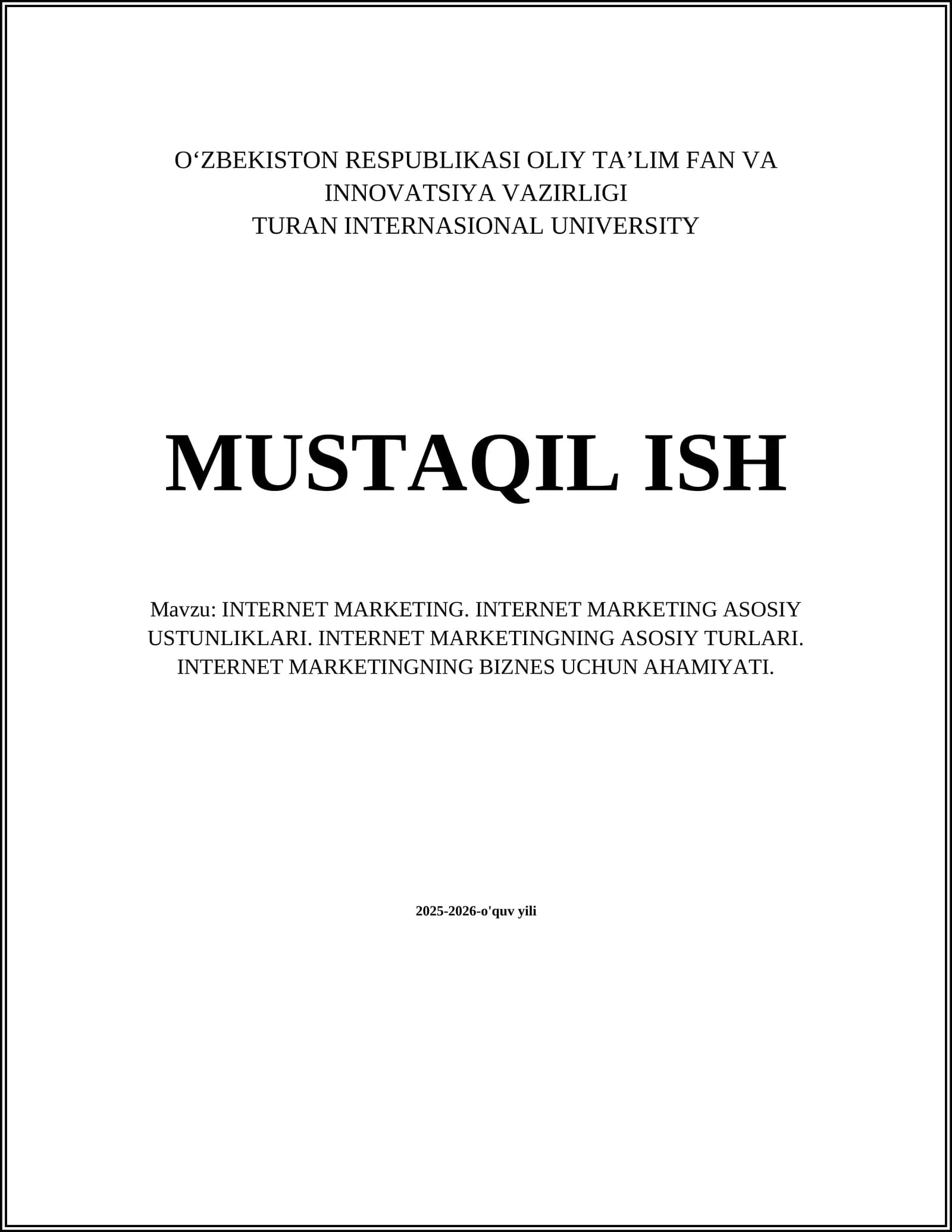 O'ZBEKISTON RESPUBLIKASI OLIY TA'LIM FAN VA
INNOVATSIYA VAZIRLIGI
TURAN INTERNASIONAL UNIVERSITY

MUSTAQIL ISH

Mavzu: INTERNET MARKETING. INTERNET MARKETING ASOSIY USTUNLIKLARI. INTERNET MARKETINGNING ASOSIY TURLARI. INTERNET MARKETINGNING BIZNES UCHUN AHAMIYATI.

2025-2026-o'quv yili